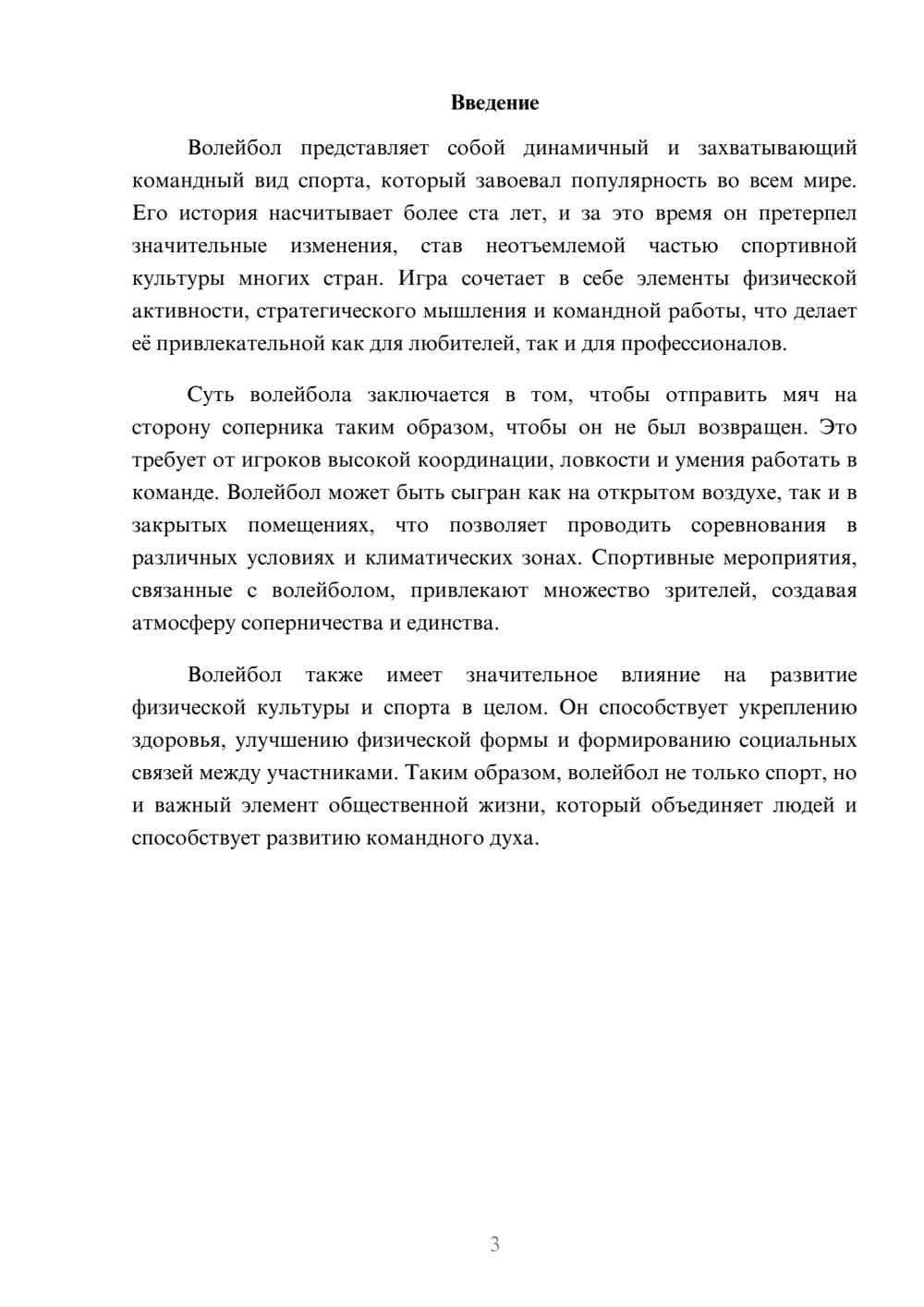 Введение

Волейбол представляет собой динамичный и захватывающий командный вид спорта, который завоевал популярность во всем мире. Его история насчитывает более ста лет, и за это время он претерпел значительные изменения, став неотъемлемой частью спортивной культуры многих стран. Игра сочетает в себе элементы физической активности, стратегического мышления и командной работы, что делает её привлекательной как для любителей, так и для профессионалов.

Суть волейбола заключается в том, чтобы отправить мяч на сторону соперника таким образом, чтобы он не был возвращен. Это требует от игроков высокой координации, ловкости и умения работать в команде. Волейбол может быть сыгран как на открытом воздухе, так и в закрытых помещениях, что позволяет проводить соревнования в различных условиях и климатических зонах. Спортивные мероприятия, связанные с волейболом, привлекают множество зрителей, создавая атмосферу соперничества и единства.

Волейбол также имеет значительное влияние на развитие физической культуры и спорта в целом. Он способствует укреплению здоровья, улучшению физической формы и формированию социальных связей между участниками. Таким образом, волейбол не только спорт, но и важный элемент общественной жизни, который объединяет людей и способствует развитию командного духа.

3